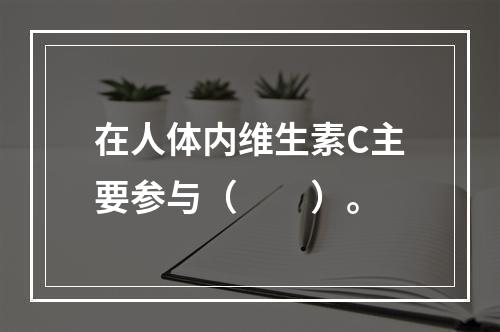 在人体内维生素C主要参与（　　）。